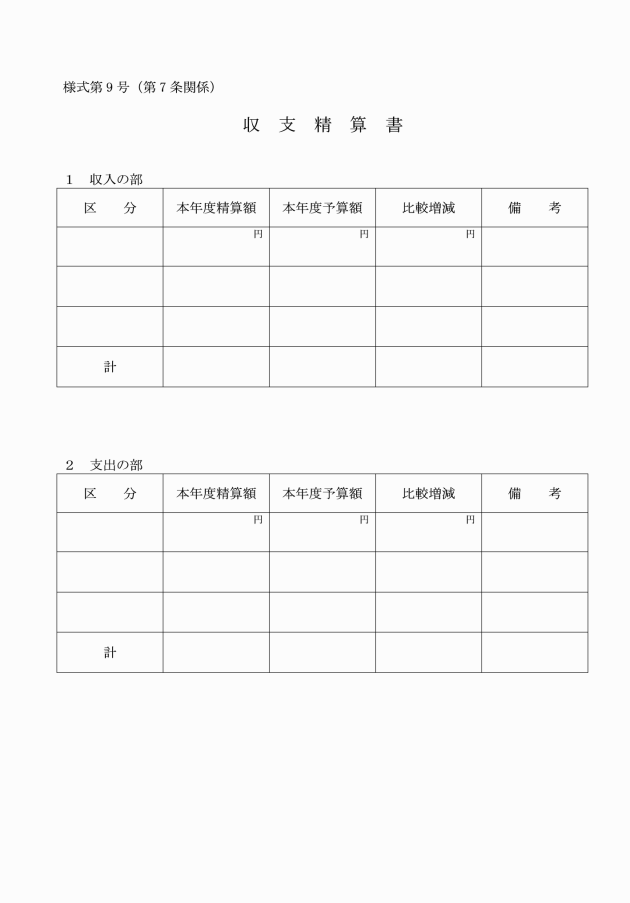 様式第９号（第７条関係）

収 支 精 算 書

１　収入の部

| 区　　分 | 本年度精算額 | 本年度予算額 | 比較増減 | 備　　考 |
|---|---|---|---|---|
| | 円 | 円 | 円 | |
| | | | | |
| | | | | |
| 計 | | | | |

２　支出の部

| 区　　分 | 本年度精算額 | 本年度予算額 | 比較増減 | 備　　考 |
|---|---|---|---|---|
| | 円 | 円 | 円 | |
| | | | | |
| | | | | |
| 計 | | | | |